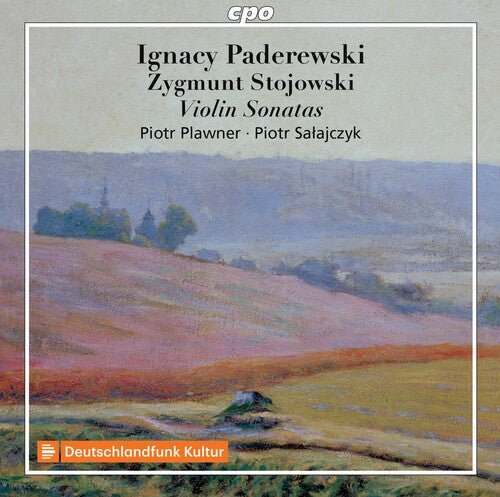 cpo

Ignacy Paderewski
Zygmunt Stojowski
Violin Sonatas
Piotr Plawner · Piotr Sałajczyk

Deutschlandfunk Kultur